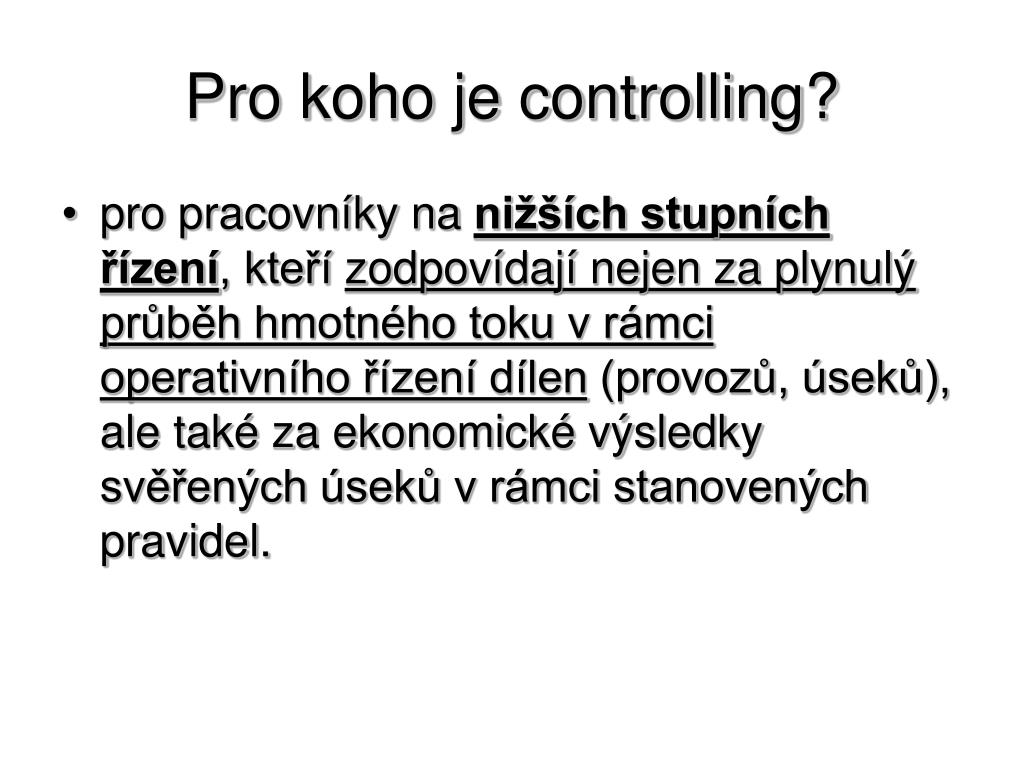 Pro koho je controlling?

• pro pracovníky na nižších stupních řízení, kteří zodpovídají nejen za plynulý průběh hmotného toku v rámci operativního řízení dílen (provozů, úseků), ale také za ekonomické výsledky svěřených úseků v rámci stanovených pravidel.